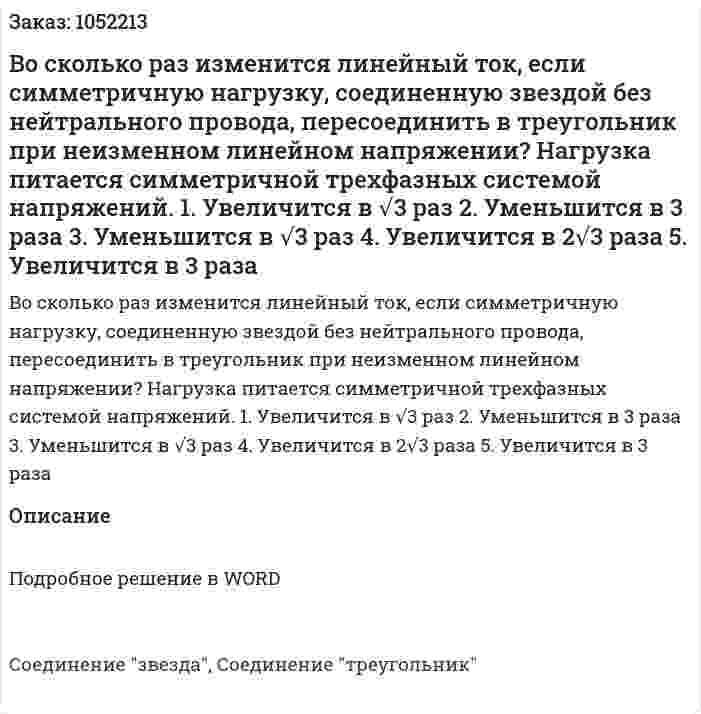 Заказ: 1052213

Во сколько раз изменится линейный ток, если симметричную нагрузку, соединенную звездой без нейтрального провода, пересоединить в треугольник при неизменном линейном напряжении? Нагрузка питается симметричной трехфазных системой напряжений. 1. Увеличится в $\sqrt{3}$ раз 2. Уменьшится в 3 раза 3. Уменьшится в $\sqrt{3}$ раз 4. Увеличится в $2\sqrt{3}$ раза 5. Увеличится в 3 раза

Во сколько раз изменится линейный ток, если симметричную нагрузку, соединенную звездой без нейтрального провода, пересоединить в треугольник при неизменном линейном напряжении? Нагрузка питается симметричной трехфазных системой напряжений. 1. Увеличится в $\sqrt{3}$ раз 2. Уменьшится в 3 раза 3. Уменьшится в $\sqrt{3}$ раз 4. Увеличится в $2\sqrt{3}$ раза 5. Увеличится в 3 раза

Описание

Подробное решение в WORD

Соединение "звезда", Соединение "треугольник"